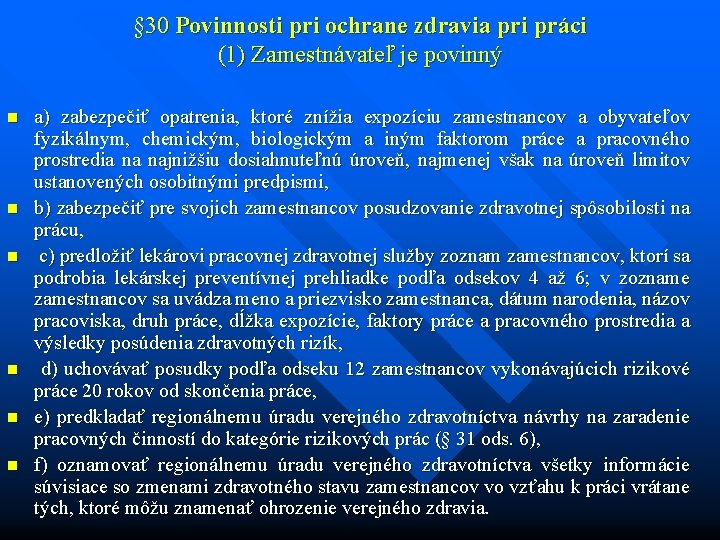 §30 Povinnosti pri ochrane zdravia pri práci
(1) Zamestnávateľ je povinný

a) zabezpečiť opatrenia, ktoré znížia expozíciu zamestnancov a obyvateľov fyzikálnym, chemickým, biologickým a iným faktorom práce a pracovného prostredia na najnižšiu dosiahnuteľnú úroveň, najmenej však na úroveň limitov ustanovených osobitnými predpismi,

b) zabezpečiť pre svojich zamestnancov posudzovanie zdravotnej spôsobilosti na prácu,

c) predložiť lekárovi pracovnej zdravotnej služby zoznam zamestnancov, ktorí sa podrobia lekárskej preventívnej prehliadke podľa odsekov 4 až 6; v zozname zamestnancov sa uvádza meno a priezvisko zamestnanca, dátum narodenia, názov pracoviska, druh práce, dĺžka expozície, faktory práce a pracovného prostredia a výsledky posúdenia zdravotných rizík,

d) uchovávať posudky podľa odseku 12 zamestnancov vykonávajúcich rizikové práce 20 rokov od skončenia práce,

e) predkladať regionálnemu úradu verejného zdravotníctva návrhy na zaradenie pracovných činností do kategórie rizikových prác (§ 31 ods. 6),

f) oznamovať regionálnemu úradu verejného zdravotníctva všetky informácie súvisiace so zmenami zdravotného stavu zamestnancov vo vzťahu k práci vrátane tých, ktoré môžu znamenať ohrozenie verejného zdravia.